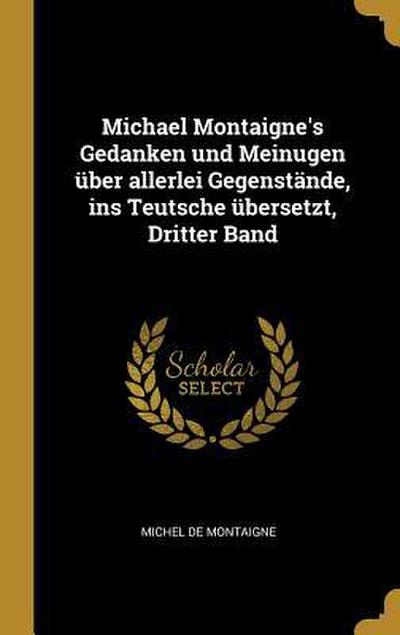 Michael Montaigne's Gedanken und Meinugen über allerlei Gegenstände, ins Teutsche übersetzt, Dritter Band

Scholar SELECT

MICHEL DE MONTAIGNE